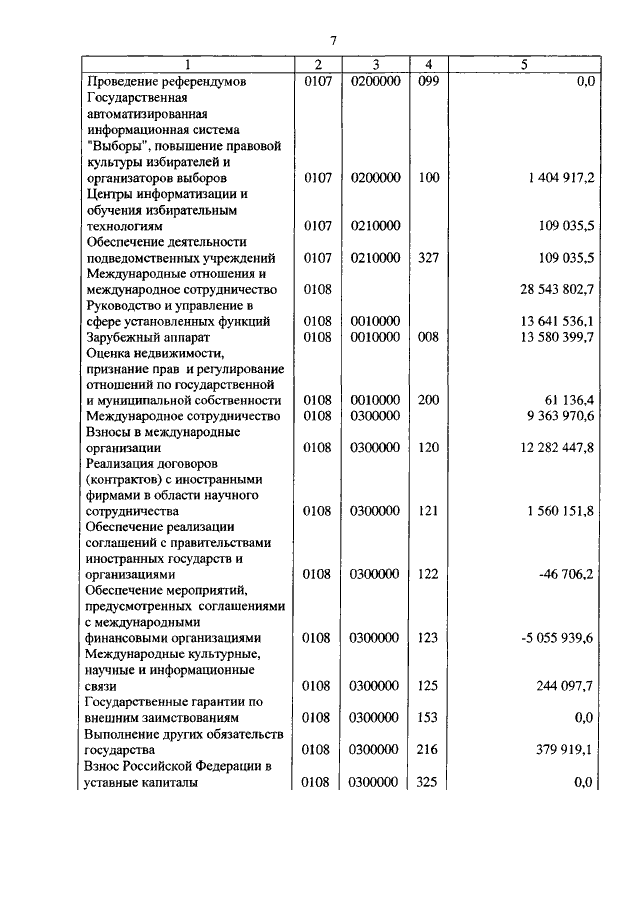 7

| 1 | 2 | 3 | 4 | 5 |
|---|---|---|---|---|
| Проведение референдумов | 0107 | 0200000 | 099 | 0,0 |
| Государственная автоматизированная информационная система "Выборы", повышение правовой культуры избирателей и организаторов выборов | 0107 | 0200000 | 100 | 1 404 917,2 |
| Центры информатизации и обучения избирательным технологиям | 0107 | 0210000 | | 109 035,5 |
| Обеспечение деятельности подведомственных учреждений | 0107 | 0210000 | 327 | 109 035,5 |
| Международные отношения и международное сотрудничество | 0108 | | | 28 543 802,7 |
| Руководство и управление в сфере установленных функций | 0108 | 0010000 | | 13 641 536,1 |
| Зарубежный аппарат | 0108 | 0010000 | 008 | 13 580 399,7 |
| Оценка недвижимости, признание прав и регулирование отношений по государственной и муниципальной собственности | 0108 | 0010000 | 200 | 61 136,4 |
| Международное сотрудничество | 0108 | 0300000 | | 9 363 970,6 |
| Взносы в международные организации | 0108 | 0300000 | 120 | 12 282 447,8 |
| Реализация договоров (контрактов) с иностранными фирмами в области научного сотрудничества | 0108 | 0300000 | 121 | 1 560 151,8 |
| Обеспечение реализации соглашений с правительствами иностранных государств и организациями | 0108 | 0300000 | 122 | -46 706,2 |
| Обеспечение мероприятий, предусмотренных соглашениями с международными финансовыми организациями | 0108 | 0300000 | 123 | -5 055 939,6 |
| Международные культурные, научные и информационные связи | 0108 | 0300000 | 125 | 244 097,7 |
| Государственные гарантии по внешним заимствованиям | 0108 | 0300000 | 153 | 0,0 |
| Выполнение других обязательств государства | 0108 | 0300000 | 216 | 379 919,1 |
| Взнос Российской Федерации в уставные капиталы | 0108 | 0300000 | 325 | 0,0 |